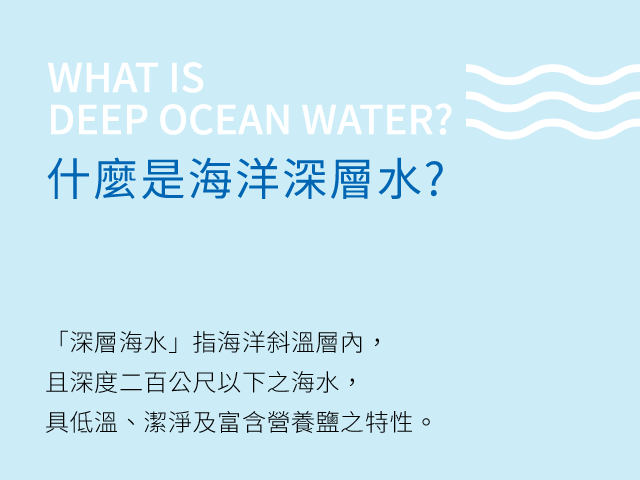 WHAT IS
DEEP OCEAN WATER?
什麼是海洋深層水?

「深層海水」指海洋斜溫層內，
且深度二百公尺以下之海水，
具低溫、潔淨及富含營養鹽之特性。